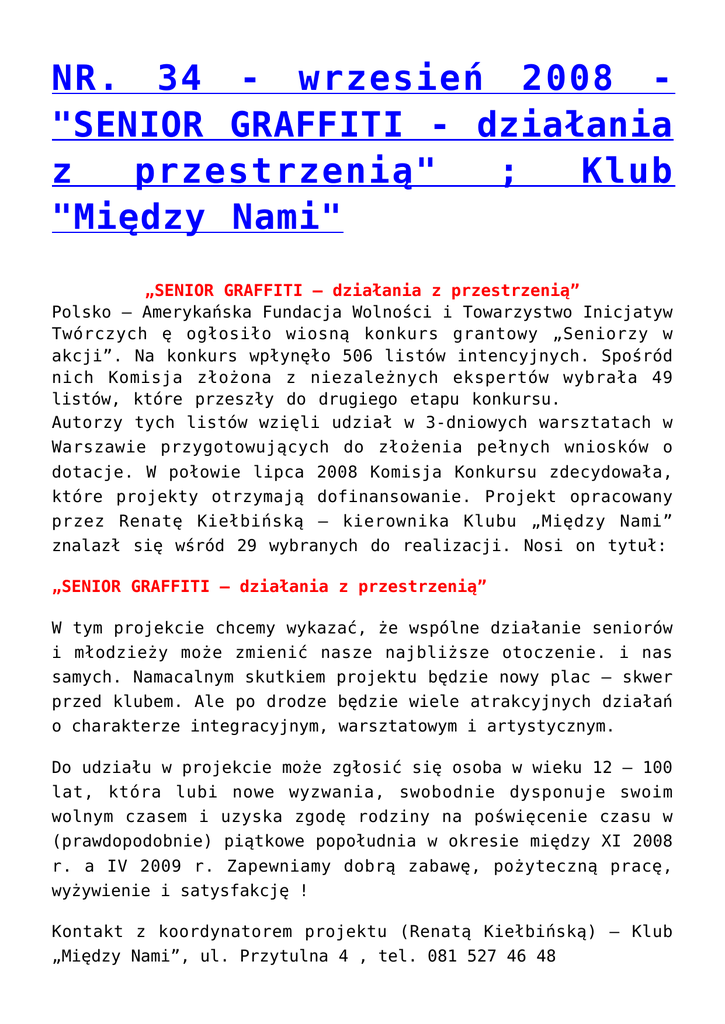 NR. 34 - wrzesień 2008 - "SENIOR GRAFFITI - działania z przestrzenią" ; Klub "Między Nami"

„SENIOR GRAFFITI – działania z przestrzenią”
Polsko – Amerykańska Fundacja Wolności i Towarzystwo Inicjatyw Twórczych ę ogłosiło wiosną konkurs grantowy „Seniorzy w akcji”. Na konkurs wpłynęło 506 listów intencyjnych. Spośród nich Komisja złożona z niezależnych ekspertów wybrała 49 listów, które przeszły do drugiego etapu konkursu.
Autorzy tych listów wzięli udział w 3-dniowych warsztatach w Warszawie przygotowujących do złożenia pełnych wniosków o dotacje. W połowie lipca 2008 Komisja Konkursu zdecydowała, które projekty otrzymają dofinansowanie. Projekt opracowany przez Renatę Kiełbińską – kierownika Klubu „Między Nami” znalazł się wśród 29 wybranych do realizacji. Nosi on tytuł:

„SENIOR GRAFFITI – działania z przestrzenią”

W tym projekcie chcemy wykazać, że wspólne działanie seniorów i młodzieży może zmienić nasze najbliższe otoczenie. i nas samych. Namacalnym skutkiem projektu będzie nowy plac – skwer przed klubem. Ale po drodze będzie wiele atrakcyjnych działań o charakterze integracyjnym, warsztatowym i artystycznym.

Do udziału w projekcie może zgłosić się osoba w wieku 12 – 100 lat, która lubi nowe wyzwania, swobodnie dysponuje swoim wolnym czasem i uzyska zgodę rodziny na poświęcenie czasu w (prawdopodobnie) piątkowe popołudnia w okresie między XI 2008 r. a IV 2009 r. Zapewniamy dobrą zabawę, pożyteczną pracę, wyżywienie i satysfakcję !

Kontakt z koordynatorem projektu (Renatą Kiełbińską) – Klub „Między Nami”, ul. Przytulna 4 , tel. 081 527 46 48